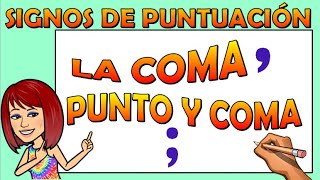 SIGNOS DE PUNTUACIÓN

LA COMA ,

PUNTO Y COMA

;